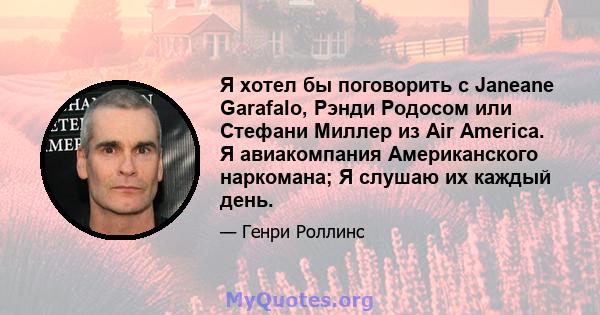 Я хотел бы поговорить с Janeane Garafalo, Рэнди Родосом или Стефани Миллер из Air America. Я авиакомпания Американского наркомана; Я слушаю их каждый день.

— Генри Роллинс

MyQuotes.org